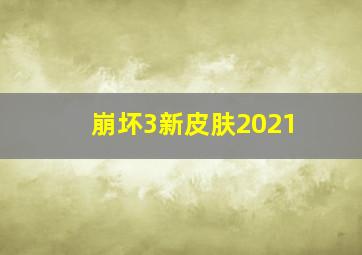 崩坏3新皮肤2021